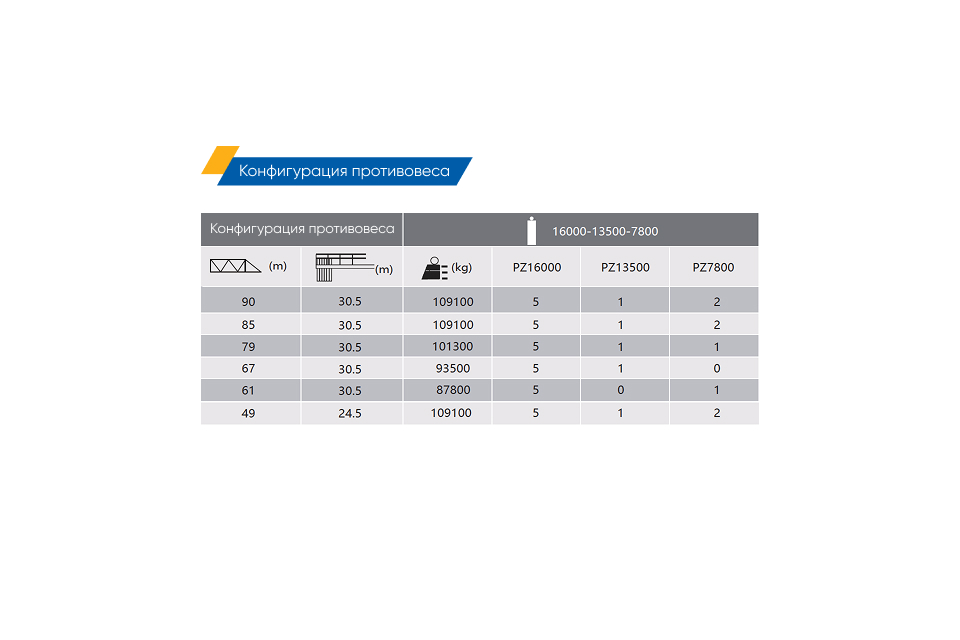 Конфигурация противовеса

| Конфигурация противовеса | | 16000-13500-7800 | | | |
|---|---|---|---|---|---|
| (m) | (m) | (kg) | PZ16000 | PZ13500 | PZ7800 |
| 90 | 30.5 | 109100 | 5 | 1 | 2 |
| 85 | 30.5 | 109100 | 5 | 1 | 2 |
| 79 | 30.5 | 101300 | 5 | 1 | 1 |
| 67 | 30.5 | 93500 | 5 | 1 | 0 |
| 61 | 30.5 | 87800 | 5 | 0 | 1 |
| 49 | 24.5 | 109100 | 5 | 1 | 2 |